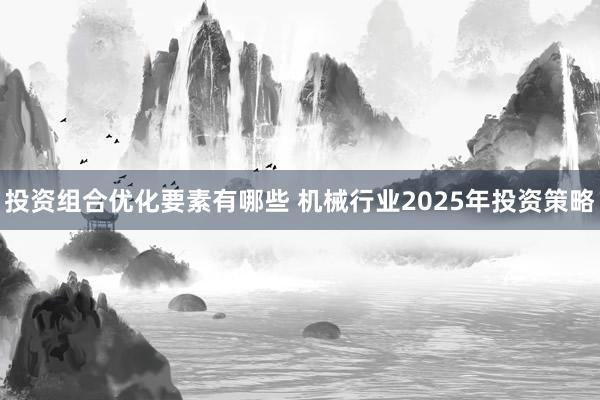 投资组合优化要素有哪些 机械行业2025年投资策略